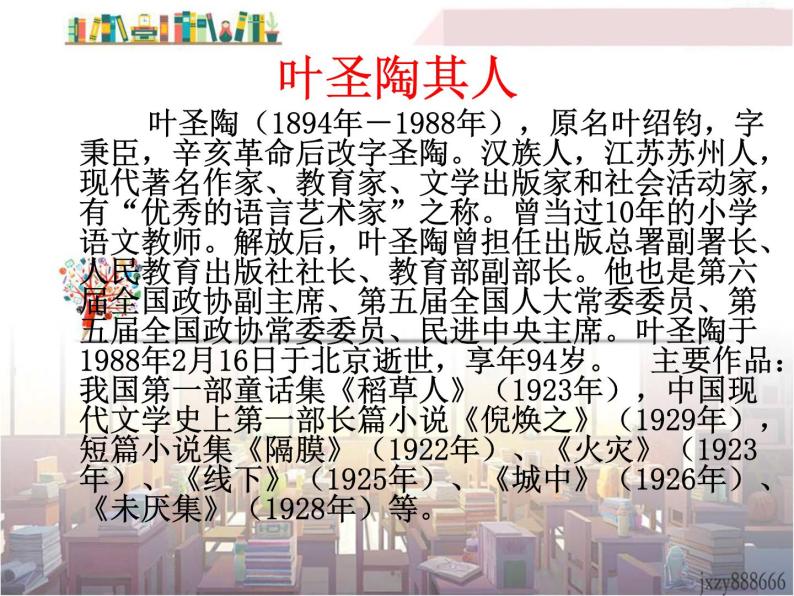 叶圣陶其人

叶圣陶（1894年－1988年），原名叶绍钧，字秉臣，辛亥革命后改字圣陶。汉族人，江苏苏州人，现代著名作家、教育家、文学出版家和社会活动家，有“优秀的语言艺术家”之称。曾当过10年的小学语文教师。解放后，叶圣陶曾担任出版总署副署长、人民教育出版社社长、教育部副部长。他也是第六届全国政协副主席、第五届全国人大常委委员、第五届全国政协常委委员、民进中央主席。叶圣陶于1988年2月16日于北京逝世，享年94岁。 主要作品：我国第一部童话集《稻草人》（1923年），中国现代文学史上第一部长篇小说《倪焕之》（1929年），短篇小说集《隔膜》（1922年）、《火灾》（1923年）、《线下》（1925年）、《城中》（1926年）、《未厌集》（1928年）等。

jxzy888666